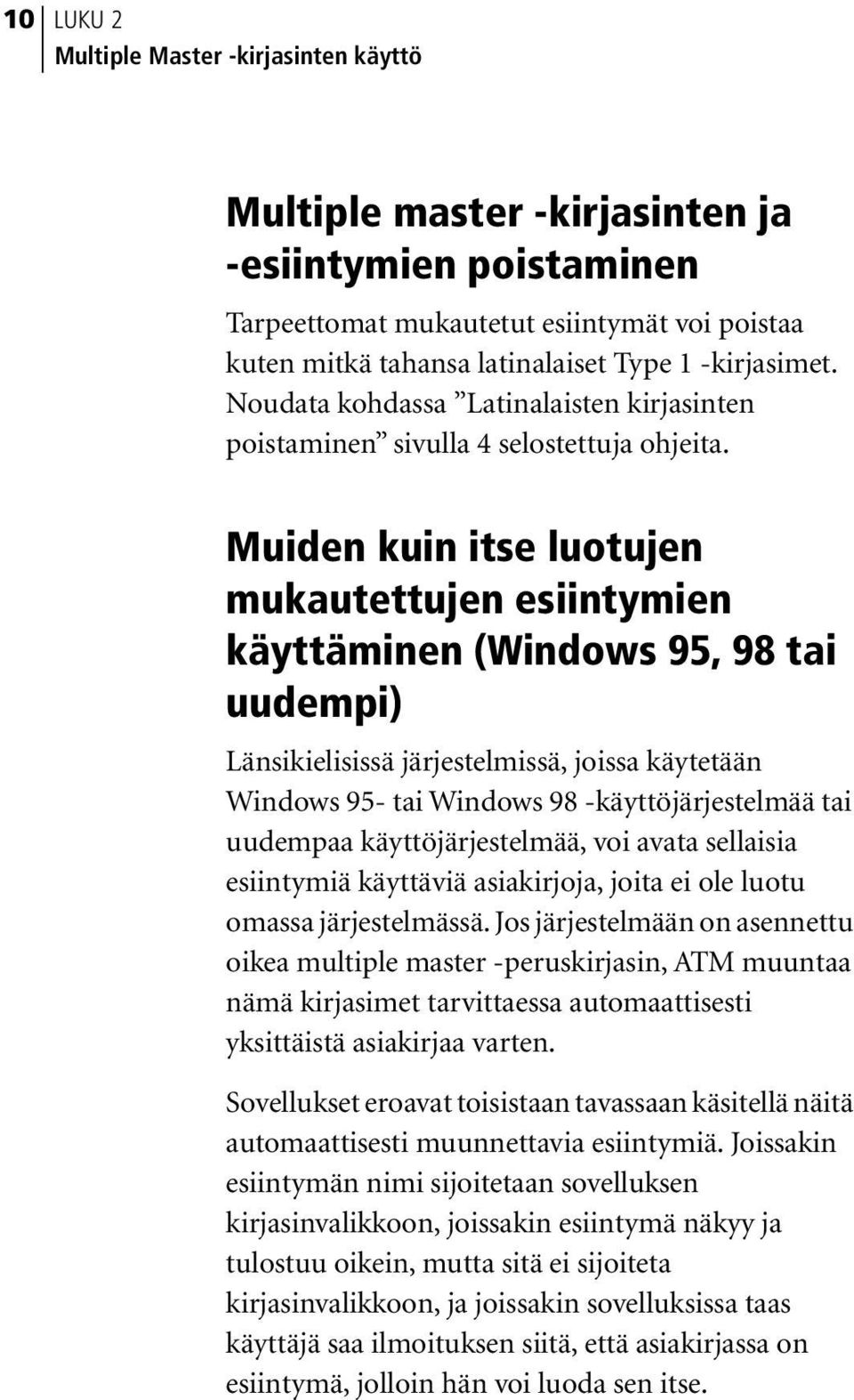 10 LUKU 2
Multiple Master -kirjasinten käyttö

Multiple master -kirjasinten ja -esiintymien poistaminen

Tarpeettomat mukautetut esiintymät voi poistaa kuten mitkä tahansa latinalaiset Type 1 -kirjasimet. Noudata kohdassa ”Latinalaisten kirjasinten poistaminen” sivulla 4 selostettuja ohjeita.

Muiden kuin itse luotujen mukautettujen esiintymien käyttäminen (Windows 95, 98 tai uudempi)

Länsikielisissä järjestelmissä, joissa käytetään Windows 95- tai Windows 98 -käyttöjärjestelmää tai uudempaa käyttöjärjestelmää, voi avata sellaisia esiintymiä käyttäviä asiakirjoja, joita ei ole luotu omassa järjestelmässä. Jos järjestelmään on asennettu oikea multiple master -peruskirjasin, ATM muuntaa nämä kirjasimet tarvittaessa automaattisesti yksittäistä asiakirjaa varten.

Sovellukset eroavat toisistaan tavassaan käsitellä näitä automaattisesti muunnettavia esiintymiä. Joissakin esiintymän nimi sijoitetaan sovelluksen kirjasinvalikkoon, joissakin esiintymä näkyy ja tulostuu oikein, mutta sitä ei sijoiteta kirjasinvalikkoon, ja joissakin sovelluksissa taas käyttäjä saa ilmoituksen siitä, että asiakirjassa on esiintymä, jolloin hän voi luoda sen itse.